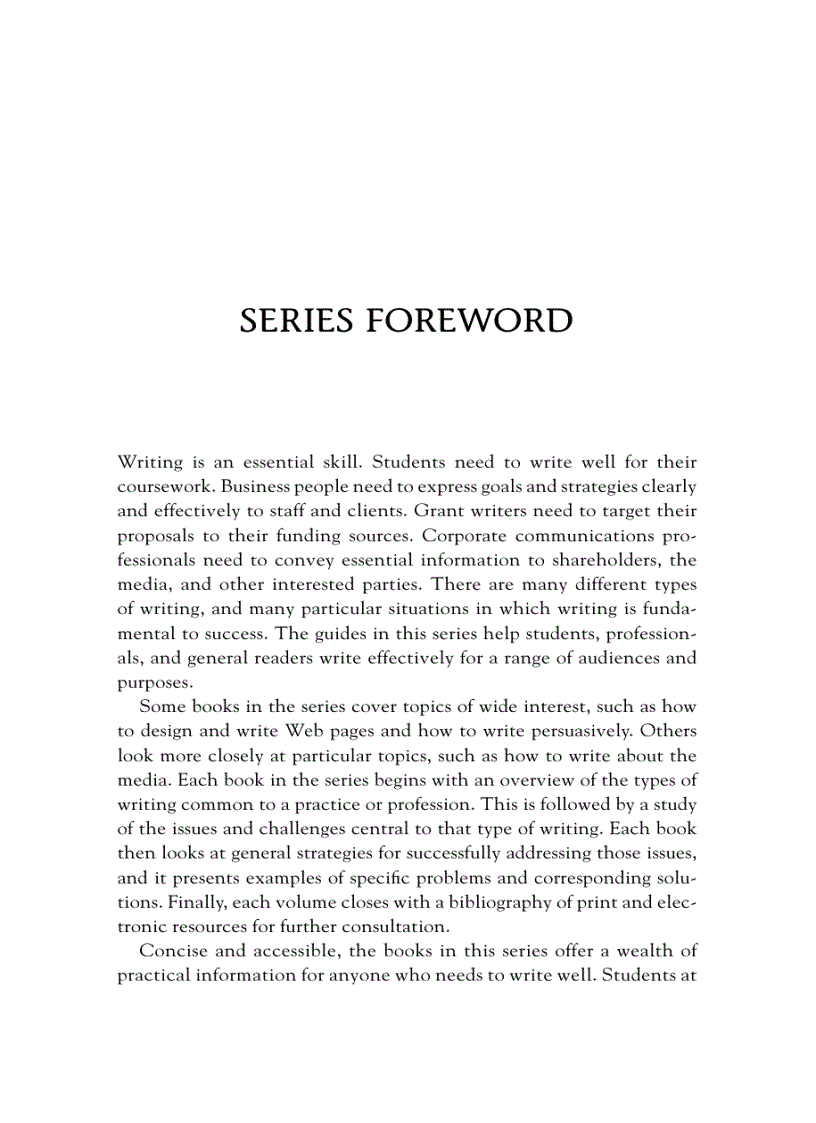 SERIES FOREWORD

Writing is an essential skill. Students need to write well for their coursework. Business people need to express goals and strategies clearly and effectively to staff and clients. Grant writers need to target their proposals to their funding sources. Corporate communications professionals need to convey essential information to shareholders, the media, and other interested parties. There are many different types of writing, and many particular situations in which writing is fundamental to success. The guides in this series help students, professionals, and general readers write effectively for a range of audiences and purposes.

Some books in the series cover topics of wide interest, such as how to design and write Web pages and how to write persuasively. Others look more closely at particular topics, such as how to write about the media. Each book in the series begins with an overview of the types of writing common to a practice or profession. This is followed by a study of the issues and challenges central to that type of writing. Each book then looks at general strategies for successfully addressing those issues, and it presents examples of specific problems and corresponding solutions. Finally, each volume closes with a bibliography of print and electronic resources for further consultation.

Concise and accessible, the books in this series offer a wealth of practical information for anyone who needs to write well. Students at